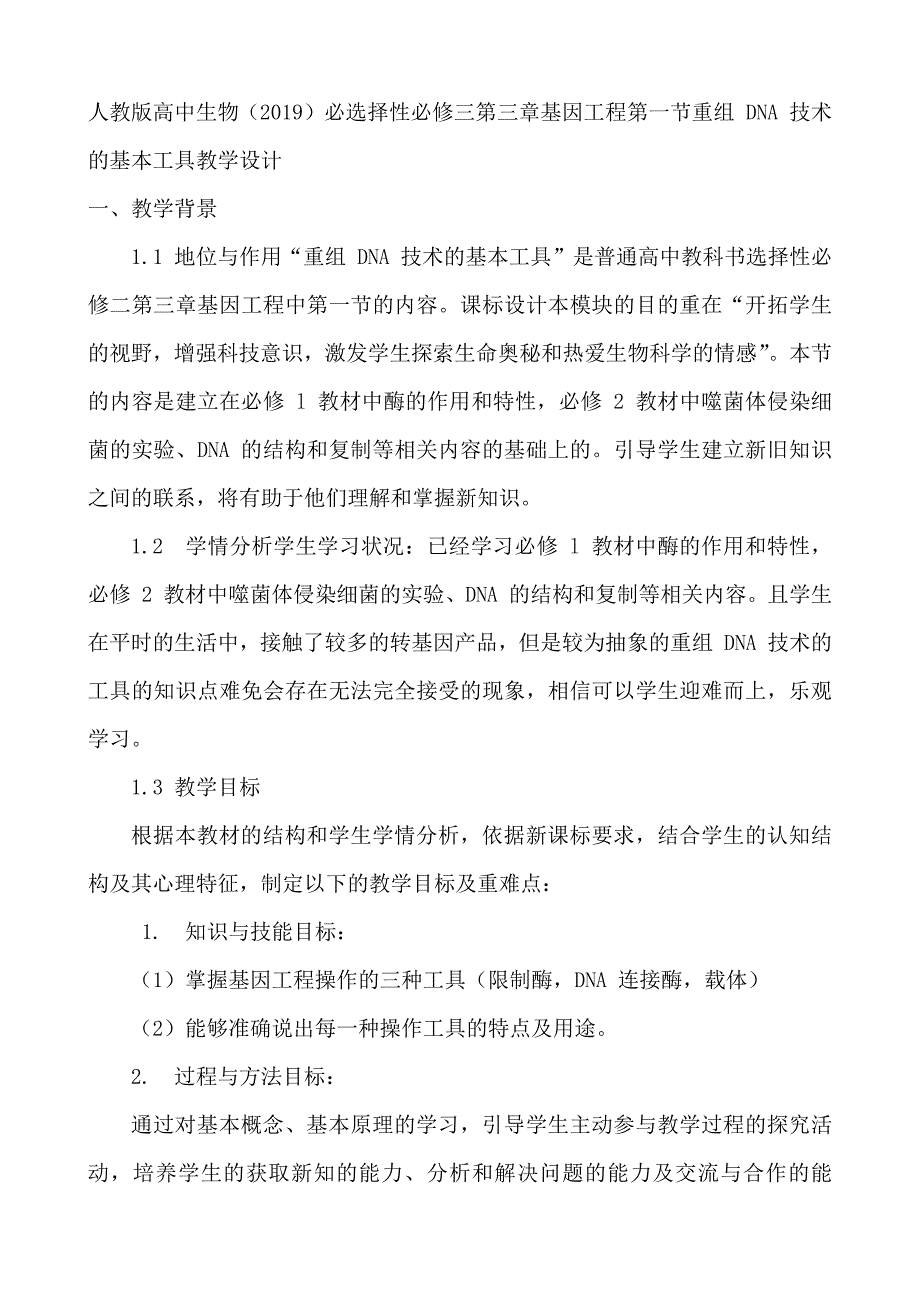 人教版高中生物（2019）必选择性必修三第三章基因工程第一节重组 DNA 技术的基本工具教学设计

一、教学背景

1.1 地位与作用“重组 DNA 技术的基本工具”是普通高中教科书选择性必修二第三章基因工程中第一节的内容。课标设计本模块的目的重在“开拓学生的视野，增强科技意识，激发学生探索生命奥秘和热爱生物科学的情感”。本节的内容是建立在必修 1 教材中酶的作用和特性，必修 2 教材中噬菌体侵染细菌的实验、DNA 的结构和复制等相关内容的基础上的。引导学生建立新旧知识之间的联系，将有助于他们理解和掌握新知识。

1.2 学情分析学生学习状况：已经学习必修 1 教材中酶的作用和特性，必修 2 教材中噬菌体侵染细菌的实验、DNA 的结构和复制等相关内容。且学生在平时的生活中，接触了较多的转基因产品，但是较为抽象的重组 DNA 技术的工具的知识点难免会存在无法完全接受的现象，相信可以学生迎难而上，乐观学习。

1.3 教学目标

根据本教材的结构和学生学情分析，依据新课标要求，结合学生的认知结构及其心理特征，制定以下的教学目标及重难点：

1. 知识与技能目标：

（1）掌握基因工程操作的三种工具（限制酶，DNA 连接酶，载体）

（2）能够准确说出每一种操作工具的特点及用途。

2. 过程与方法目标：

通过对基本概念、基本原理的学习，引导学生主动参与教学过程的探究活动，培养学生的获取新知的能力、分析和解决问题的能力及交流与合作的能